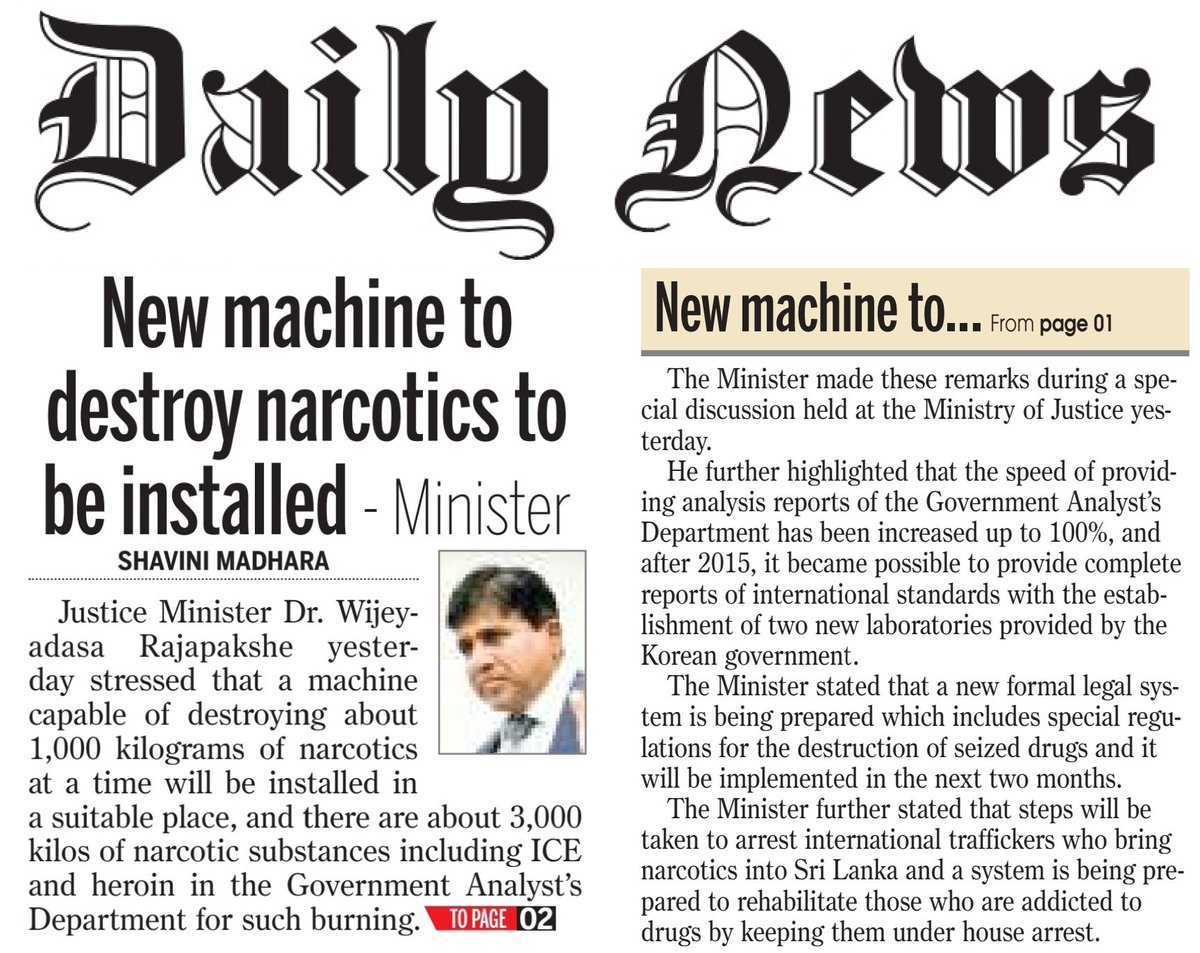 Daily News

New machine to destroy narcotics to be installed - Minister

SHAVINI MADHARA

Justice Minister Dr. Wijeyadasa Rajapakshe yesterday stressed that a machine capable of destroying about 1,000 kilograms of narcotics at a time will be installed in a suitable place, and there are about 3,000 kilos of narcotic substances including ICE and heroin in the Government Analyst's Department for such burning. TO PAGE 02

New machine to... From page 01

The Minister made these remarks during a special discussion held at the Ministry of Justice yesterday.

He further highlighted that the speed of providing analysis reports of the Government Analyst's Department has been increased up to 100%, and after 2015, it became possible to provide complete reports of international standards with the establishment of two new laboratories provided by the Korean government.

The Minister stated that a new formal legal system is being prepared which includes special regulations for the destruction of seized drugs and it will be implemented in the next two months.

The Minister further stated that steps will be taken to arrest international traffickers who bring narcotics into Sri Lanka and a system is being prepared to rehabilitate those who are addicted to drugs by keeping them under house arrest.